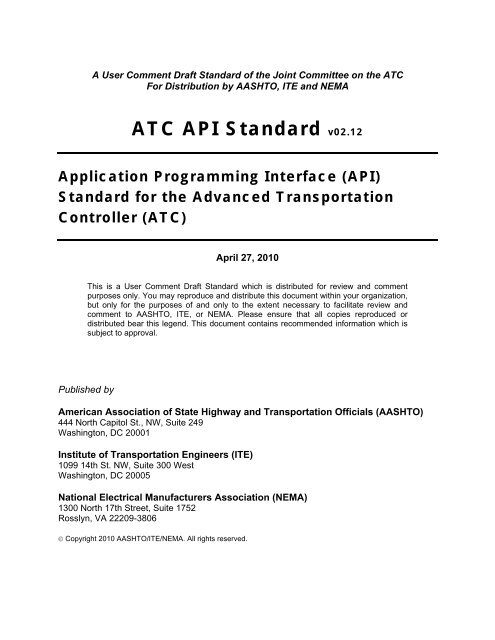 A User Comment Draft Standard of the Joint Committee on the ATC
For Distribution by AASHTO, ITE and NEMA

ATC API Standard v02.12

Application Programming Interface (API) Standard for the Advanced Transportation Controller (ATC)

April 27, 2010

This is a User Comment Draft Standard which is distributed for review and comment purposes only. You may reproduce and distribute this document within your organization, but only for the purposes of and only to the extent necessary to facilitate review and comment to AASHTO, ITE, or NEMA. Please ensure that all copies reproduced or distributed bear this legend. This document contains recommended information which is subject to approval.

Published by

American Association of State Highway and Transportation Officials (AASHTO)
444 North Capitol St., NW, Suite 249
Washington, DC 20001

Institute of Transportation Engineers (ITE)
1099 14th St. NW, Suite 300 West
Washington, DC 20005

National Electrical Manufacturers Association (NEMA)
1300 North 17th Street, Suite 1752
Rosslyn, VA 22209-3806

© Copyright 2010 AASHTO/ITE/NEMA. All rights reserved.